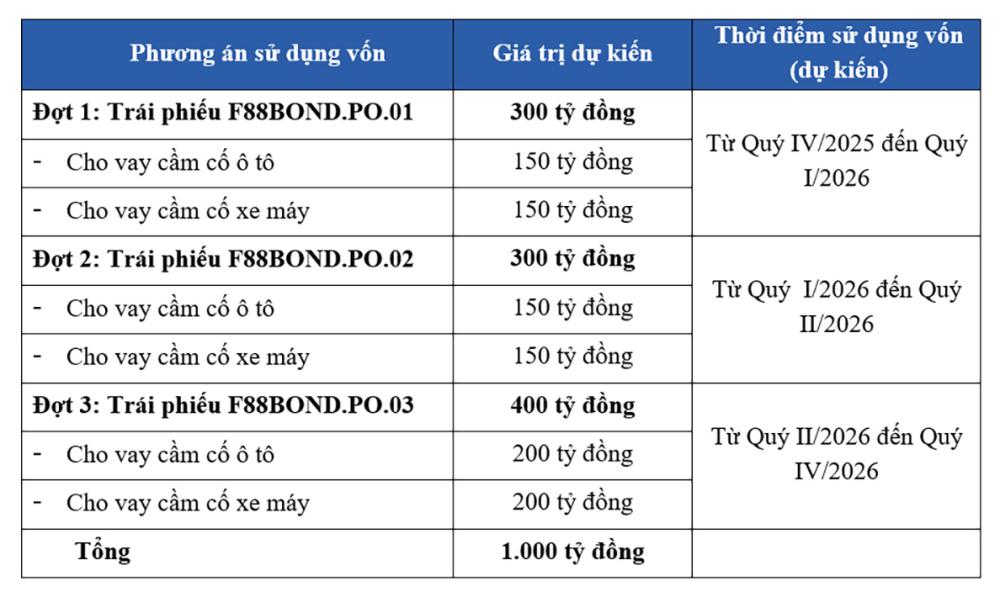 | Phương án sử dụng vốn | Giá trị dự kiến | Thời điểm sử dụng vốn (dự kiến) |
|---|---|---|
| **Đợt 1: Trái phiếu F88BOND.PO.01** | **300 tỷ đồng** | Từ Quý IV/2025 đến Quý I/2026 |
| - Cho vay cầm cố ô tô | 150 tỷ đồng | |
| - Cho vay cầm cố xe máy | 150 tỷ đồng | |
| **Đợt 2: Trái phiếu F88BOND.PO.02** | **300 tỷ đồng** | Từ Quý I/2026 đến Quý II/2026 |
| - Cho vay cầm cố ô tô | 150 tỷ đồng | |
| - Cho vay cầm cố xe máy | 150 tỷ đồng | |
| **Đợt 3: Trái phiếu F88BOND.PO.03** | **400 tỷ đồng** | Từ Quý II/2026 đến Quý IV/2026 |
| - Cho vay cầm cố ô tô | 200 tỷ đồng | |
| - Cho vay cầm cố xe máy | 200 tỷ đồng | |
| **Tổng** | **1.000 tỷ đồng** | |